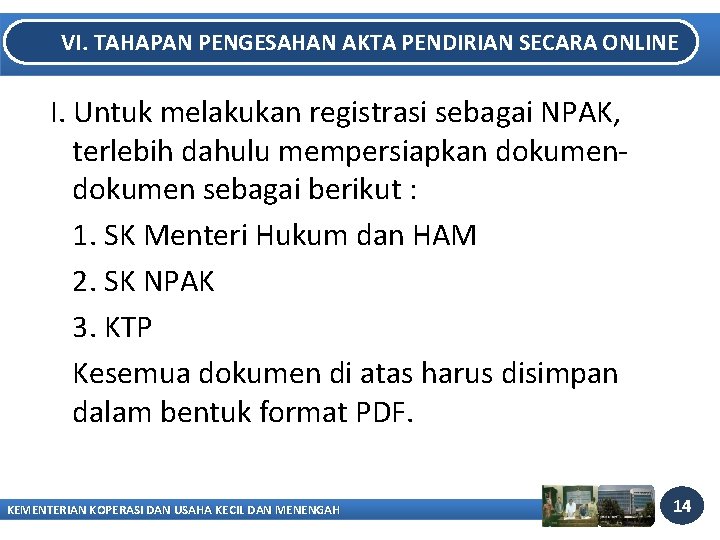 VI. TAHAPAN PENGESAHAN AKTA PENDIRIAN SECARA ONLINE

I. Untuk melakukan registrasi sebagai NPAK, terlebih dahulu mempersiapkan dokumen-dokumen sebagai berikut :

1. SK Menteri Hukum dan HAM

2. SK NPAK

3. KTP

Kesemua dokumen di atas harus disimpan dalam bentuk format PDF.

KEMENTERIAN KOPERASI DAN USAHA KECIL DAN MENENGAH

14